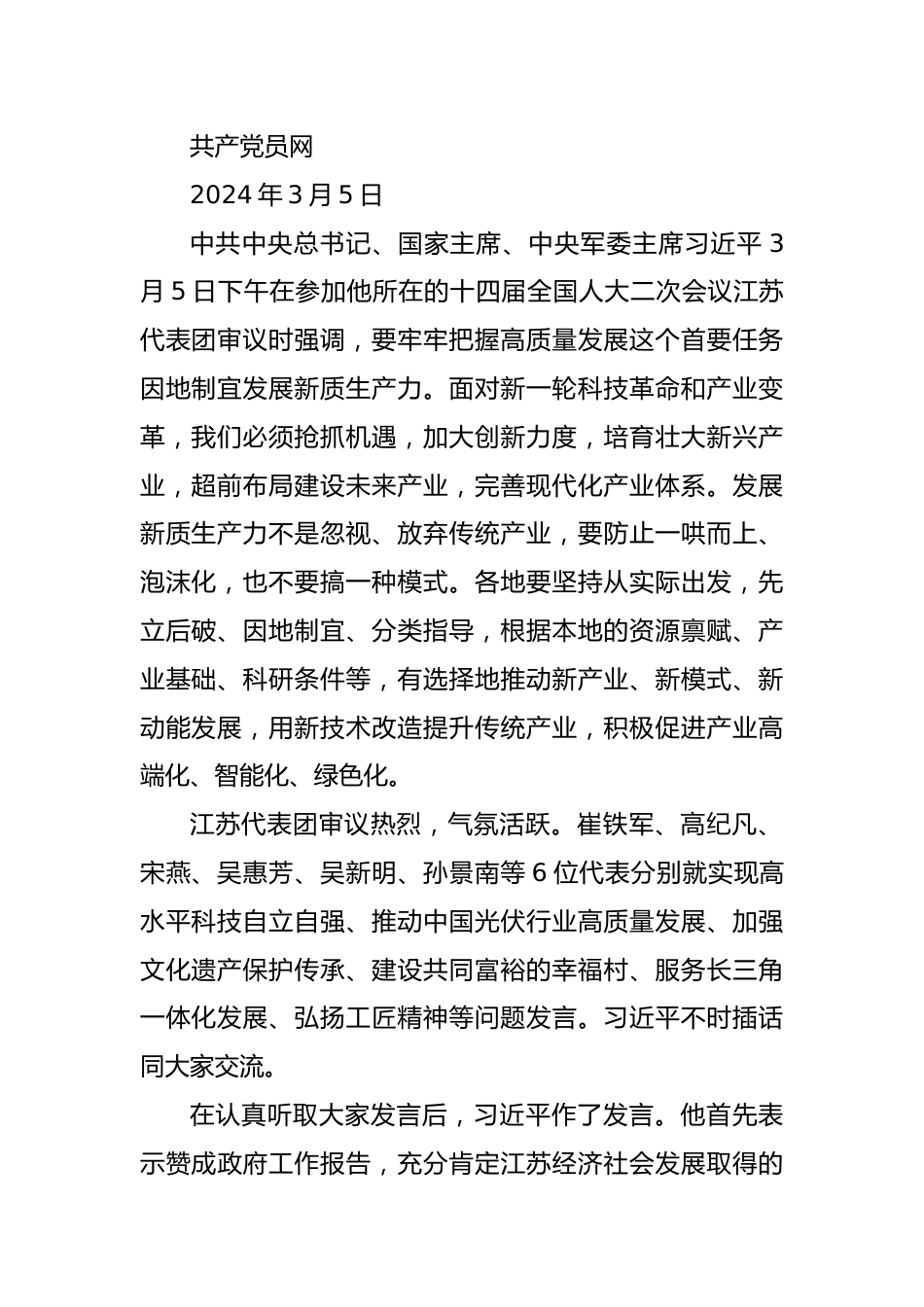 共产党员网

2024 年 3 月 5 日

中共中央总书记、国家主席、中央军委主席习近平 3 月 5 日下午在参加他所在的十四届全国人大二次会议江苏代表团审议时强调，要牢牢把握高质量发展这个首要任务因地制宜发展新质生产力。面对新一轮科技革命和产业变革，我们必须抢抓机遇，加大创新力度，培育壮大新兴产业，超前布局建设未来产业，完善现代化产业体系。发展新质生产力不是忽视、放弃传统产业，要防止一哄而上、泡沫化，也不要搞一种模式。各地要坚持从实际出发，先立后破、因地制宜、分类指导，根据本地的资源禀赋、产业基础、科研条件等，有选择地推动新产业、新模式、新动能发展，用新技术改造提升传统产业，积极促进产业高端化、智能化、绿色化。

江苏代表团审议热烈，气氛活跃。崔铁军、高纪凡、宋燕、吴惠芳、吴新明、孙景南等 6 位代表分别就实现高水平科技自立自强、推动中国光伏行业高质量发展、加强文化遗产保护传承、建设共同富裕的幸福村、服务长三角一体化发展、弘扬工匠精神等问题发言。习近平不时插话同大家交流。

在认真听取大家发言后，习近平作了发言。他首先表示赞成政府工作报告，充分肯定江苏经济社会发展取得的